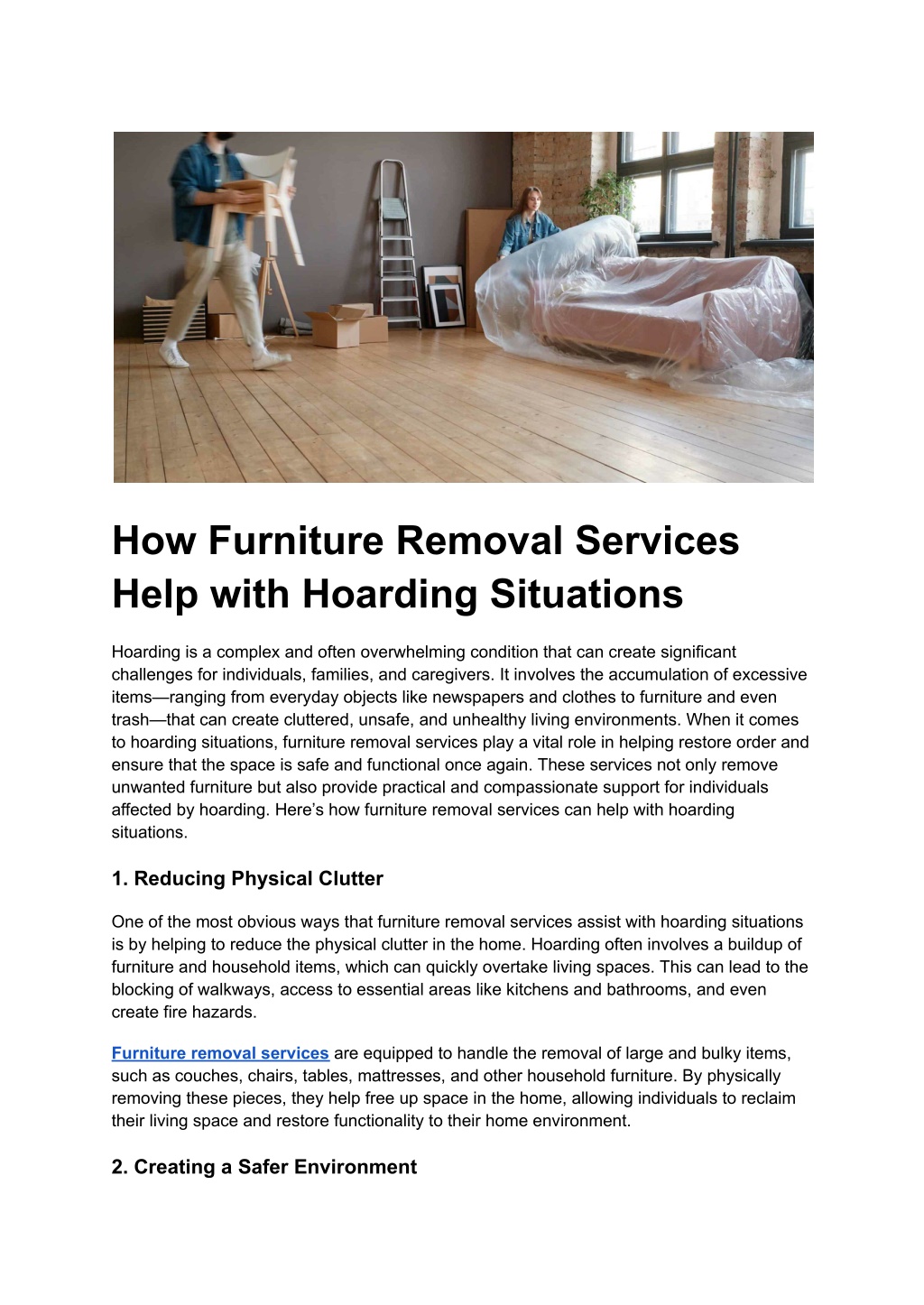 How Furniture Removal Services Help with Hoarding Situations

Hoarding is a complex and often overwhelming condition that can create significant challenges for individuals, families, and caregivers. It involves the accumulation of excessive items—ranging from everyday objects like newspapers and clothes to furniture and even trash—that can create cluttered, unsafe, and unhealthy living environments. When it comes to hoarding situations, furniture removal services play a vital role in helping restore order and ensure that the space is safe and functional once again. These services not only remove unwanted furniture but also provide practical and compassionate support for individuals affected by hoarding. Here's how furniture removal services can help with hoarding situations.

1. Reducing Physical Clutter

One of the most obvious ways that furniture removal services assist with hoarding situations is by helping to reduce the physical clutter in the home. Hoarding often involves a buildup of furniture and household items, which can quickly overtake living spaces. This can lead to the blocking of walkways, access to essential areas like kitchens and bathrooms, and even create fire hazards.

Furniture removal services are equipped to handle the removal of large and bulky items, such as couches, chairs, tables, mattresses, and other household furniture. By physically removing these pieces, they help free up space in the home, allowing individuals to reclaim their living space and restore functionality to their home environment.

2. Creating a Safer Environment